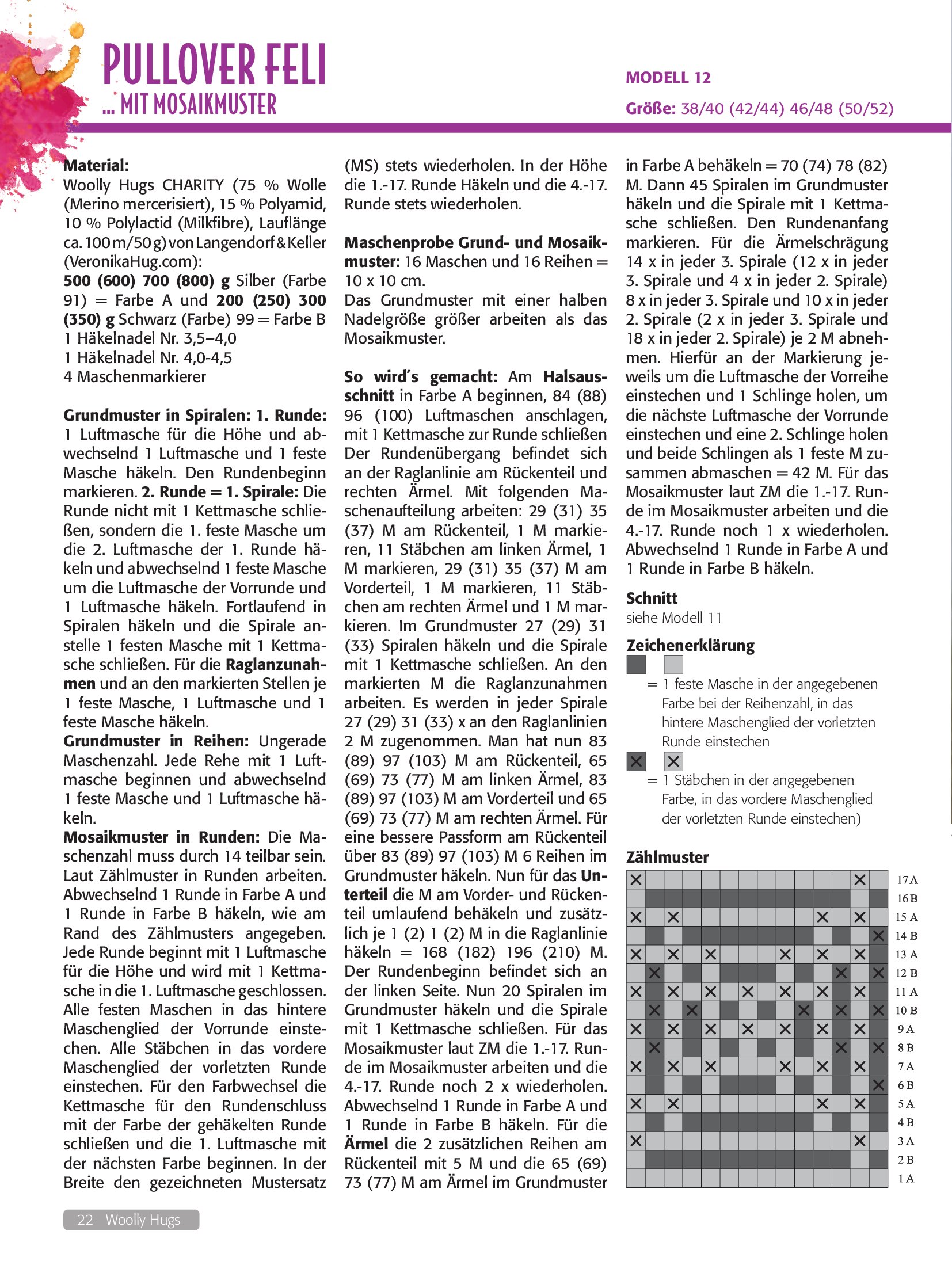 PULLOVER FELI
... MIT MOSAIKMUSTER

MODELL 12
Größe: 38/40 (42/44) 46/48 (50/52)

Material:
Woolly Hugs CHARITY (75 % Wolle (Merino mercerisiert), 15 % Polyamid, 10 % Polylactid (Milkfibre), Lauflänge ca. 100 m/50 g) von Langendorf & Keller (VeronikaHug.com):
500 (600) 700 (800) g Silber (Farbe 91) = Farbe A und 200 (250) 300 (350) g Schwarz (Farbe) 99 = Farbe B
1 Häkelnadel Nr. 3,5–4,0
1 Häkelnadel Nr. 4,0-4,5
4 Maschenmarkierer

Grundmuster in Spiralen: 1. Runde: 1 Luftmasche für die Höhe und abwechselnd 1 Luftmasche und 1 feste Masche häkeln. Den Rundenbeginn markieren. 2. Runde = 1. Spirale: Die Runde nicht mit 1 Kettmasche schließen, sondern die 1. feste Masche um die 2. Luftmasche der 1. Runde häkeln und abwechselnd 1 feste Masche um die Luftmasche der Vorrunde und 1 Luftmasche häkeln. Fortlaufend in Spiralen häkeln und die Spirale anstelle 1 festen Masche mit 1 Kettmasche schließen. Für die Raglanzunahmen und an den markierten Stellen je 1 feste Masche, 1 Luftmasche und 1 feste Masche häkeln.
Grundmuster in Reihen: Ungerade Maschenzahl. Jede Rehe mit 1 Luftmasche beginnen und abwechselnd 1 feste Masche und 1 Luftmasche häkeln.
Mosaikmuster in Runden: Die Maschenzahl muss durch 14 teilbar sein. Laut Zählmuster in Runden arbeiten. Abwechselnd 1 Runde in Farbe A und 1 Runde in Farbe B häkeln, wie am Rand des Zählmusters angegeben. Jede Runde beginnt mit 1 Luftmasche für die Höhe und wird mit 1 Kettmasche in die 1. Luftmasche geschlossen. Alle festen Maschen in das hintere Maschenglied der Vorrunde einstechen. Alle Stäbchen in das vordere Maschenglied der vorletzten Runde einstechen. Für den Farbwechsel die Kettmasche für den Rundenschluss mit der Farbe der gehäkelten Runde schließen und die 1. Luftmasche mit der nächsten Farbe beginnen. In der Breite den gezeichneten Mustersatz (MS) stets wiederholen. In der Höhe die 1.-17. Runde Häkeln und die 4.-17. Runde stets wiederholen.

Maschenprobe Grund- und Mosaikmuster: 16 Maschen und 16 Reihen = 10 x 10 cm.
Das Grundmuster mit einer halben Nadelgröße größer arbeiten als das Mosaikmuster.

So wird´s gemacht: Am Halsausschnitt in Farbe A beginnen, 84 (88) 96 (100) Luftmaschen anschlagen, mit 1 Kettmasche zur Runde schließen Der Rundenübergang befindet sich an der Raglanlinie am Rückenteil und rechten Ärmel. Mit folgenden Maschenaufteilung arbeiten: 29 (31) 35 (37) M am Rückenteil, 1 M markieren, 11 Stäbchen am linken Ärmel, 1 M markieren, 29 (31) 35 (37) M am Vorderteil, 1 M markieren, 11 Stäbchen am rechten Ärmel und 1 M markieren. Im Grundmuster 27 (29) 31 (33) Spiralen häkeln und die Spirale mit 1 Kettmasche schließen. An den markierten M die Raglanzunahmen arbeiten. Es werden in jeder Spirale 27 (29) 31 (33) x an den Raglanlinien 2 M zugenommen. Man hat nun 83 (89) 97 (103) M am Rückenteil, 65 (69) 73 (77) M am linken Ärmel, 83 (89) 97 (103) M am Vorderteil und 65 (69) 73 (77) M am rechten Ärmel. Für eine bessere Passform am Rückenteil über 83 (89) 97 (103) M 6 Reihen im Grundmuster häkeln. Nun für das Unterteil die M am Vorder- und Rückenteil umlaufend behäkeln und zusätzlich je 1 (2) 1 (2) M in die Raglanlinie häkeln = 168 (182) 196 (210) M. Der Rundenbeginn befindet sich an der linken Seite. Nun 20 Spiralen im Grundmuster häkeln und die Spirale mit 1 Kettmasche schließen. Für das Mosaikmuster laut ZM die 1.-17. Runde im Mosaikmuster arbeiten und die 4.-17. Runde noch 2 x wiederholen. Abwechselnd 1 Runde in Farbe A und 1 Runde in Farbe B häkeln. Für die Ärmel die 2 zusätzlichen Reihen am Rückenteil mit 5 M und die 65 (69) 73 (77) M am Ärmel im Grundmuster in Farbe A behäkeln = 70 (74) 78 (82) M. Dann 45 Spiralen im Grundmuster häkeln und die Spirale mit 1 Kettmasche schließen. Den Rundenanfang markieren. Für die Ärmelschrägung 14 x in jeder 3. Spirale (12 x in jeder 3. Spirale und 4 x in jeder 2. Spirale) 8 x in jeder 3. Spirale und 10 x in jeder 2. Spirale (2 x in jeder 3. Spirale und 18 x in jeder 2. Spirale) je 2 M abnehmen. Hierfür an der Markierung jeweils um die Luftmasche der Vorreihe einstechen und 1 Schlinge holen, um die nächste Luftmasche der Vorrunde einstechen und eine 2. Schlinge holen und beide Schlingen als 1 feste M zusammen abmaschen = 42 M. Für das Mosaikmuster laut ZM die 1.-17. Runde im Mosaikmuster arbeiten und die 4.-17. Runde noch 1 x wiederholen. Abwechselnd 1 Runde in Farbe A und 1 Runde in Farbe B häkeln.

Schnitt
siehe Modell 11

Zeichenerklärung
= 1 feste Masche in der angegebenen Farbe bei der Reihenzahl, in das hintere Maschenglied der vorletzten Runde einstechen
= 1 Stäbchen in der angegebenen Farbe, in das vordere Maschenglied der vorletzten Runde einstechen)

Zählmuster
17 A
16 B
15 A
14 B
13 A
12 B
11 A
10 B
9 A
8 B
7 A
6 B
5 A
4 B
3 A
2 B
1 A

22 Woolly Hugs